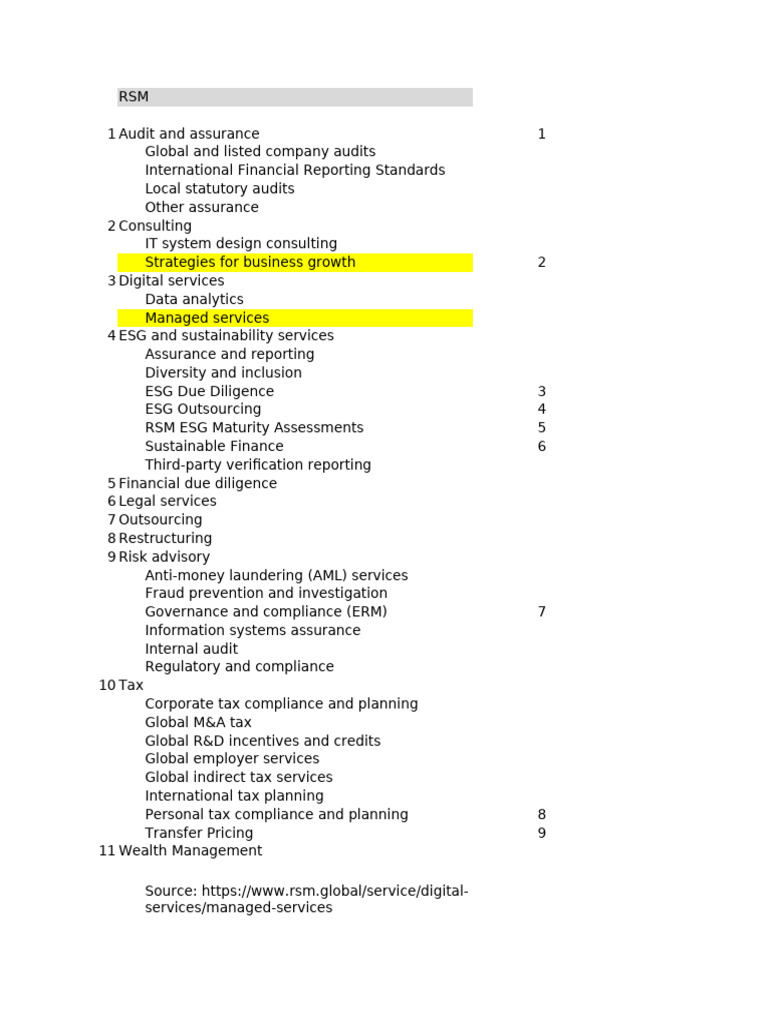 RSM

1 Audit and assurance 1
Global and listed company audits
International Financial Reporting Standards
Local statutory audits
Other assurance
2 Consulting
IT system design consulting
Strategies for business growth 2
3 Digital services
Data analytics
Managed services
4 ESG and sustainability services
Assurance and reporting
Diversity and inclusion
ESG Due Diligence 3
ESG Outsourcing 4
RSM ESG Maturity Assessments 5
Sustainable Finance 6
Third-party verification reporting
5 Financial due diligence
6 Legal services
7 Outsourcing
8 Restructuring
9 Risk advisory
Anti-money laundering (AML) services
Fraud prevention and investigation
Governance and compliance (ERM) 7
Information systems assurance
Internal audit
Regulatory and compliance
10 Tax
Corporate tax compliance and planning
Global M&A tax
Global R&D incentives and credits
Global employer services
Global indirect tax services
International tax planning
Personal tax compliance and planning 8
Transfer Pricing 9
11 Wealth Management

Source: https://www.rsm.global/service/digital-services/managed-services